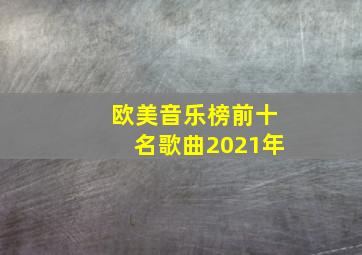 欧美音乐榜前十名歌曲2021年